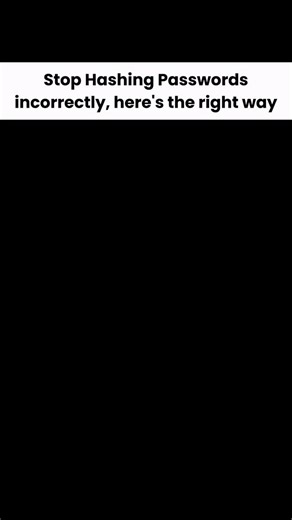 Stop Hashing Passwords incorrectly, here's the right way